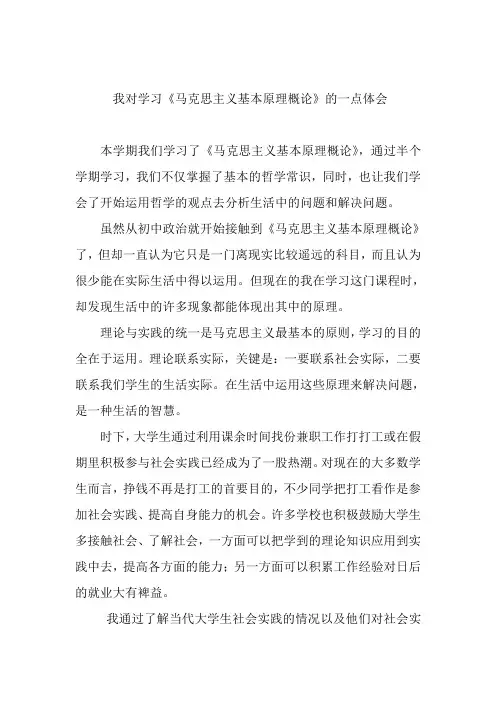 我对学习《马克思主义基本原理概论》的一点体会

本学期我们学习了《马克思主义基本原理概论》，通过半个学期学习，我们不仅掌握了基本的哲学常识，同时，也让我们学会了开始运用哲学的观点去分析生活中的问题和解决问题。

虽然从初中政治就开始接触到《马克思主义基本原理概论》了，但却一直认为它只是一门离现实比较遥远的科目，而且认为很少能在实际生活中得以运用。但现在的我在学习这门课程时，却发现生活中的许多现象都能体现出其中的原理。

理论与实践的统一是马克思主义最基本的原则，学习的目的全在于运用。理论联系实际，关键是：一要联系社会实际，二要联系我们学生的生活实际。在生活中运用这些原理来解决问题，是一种生活的智慧。

时下，大学生通过利用课余时间找份兼职工作打打工或在假期里积极参与社会实践已经成为了一股热潮。对现在的大多数学生而言，挣钱不再是打工的首要目的，不少同学把打工看作是参加社会实践、提高自身能力的机会。许多学校也积极鼓励大学生多接触社会、了解社会，一方面可以把学到的理论知识应用到实践中去，提高各方面的能力；另一方面可以积累工作经验对日后的就业大有裨益。

我通过了解当代大学生社会实践的情况以及他们对社会实